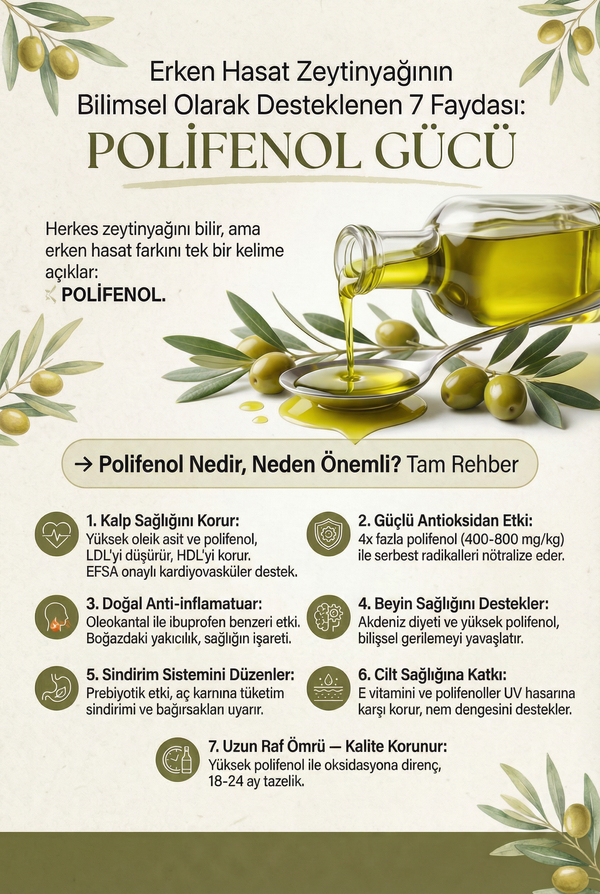 Erken Hasat Zeytinyağının Bilimsel Olarak Desteklenen 7 Faydası:

POLİFENOL GÜCÜ

Herkes zeytinyağını bilir, ama erken hasat farkını tek bir kelime açıklar: POLİFENOL.

→ Polifenol Nedir, Neden Önemli? Tam Rehber

1. Kalp Sağlığını Korur:
Yüksek oleik asit ve polifenol, LDL'yi düşürür, HDL'yi korur. EFSA onaylı kardiyovasküler destek.

2. Güçlü Antioksidan Etki:
4x fazla polifenol (400-800 mg/kg) ile serbest radikalleri nötralize eder.

3. Doğal Anti-inflamatuar:
Oleokantal ile ibuprofen benzeri etki. Boğazdaki yakıcılık, sağlığın işareti.

4. Beyin Sağlığını Destekler:
Akdeniz diyeti ve yüksek polifenol, bilişsel gerilemeyi yavaşlatır.

5. Sindirim Sistemini Düzenler:
Prebiyotik etki, aç karnına tüketim sindirimi ve bağırsakları uyarır.

6. Cilt Sağlığına Katkı:
E vitamini ve polifenoller UV hasarına karşı korur, nem dengesini destekler.

7. Uzun Raf Ömrü — Kalite Korunur:
Yüksek polifenol ile oksidasyona direnç, 18-24 ay tazelik.